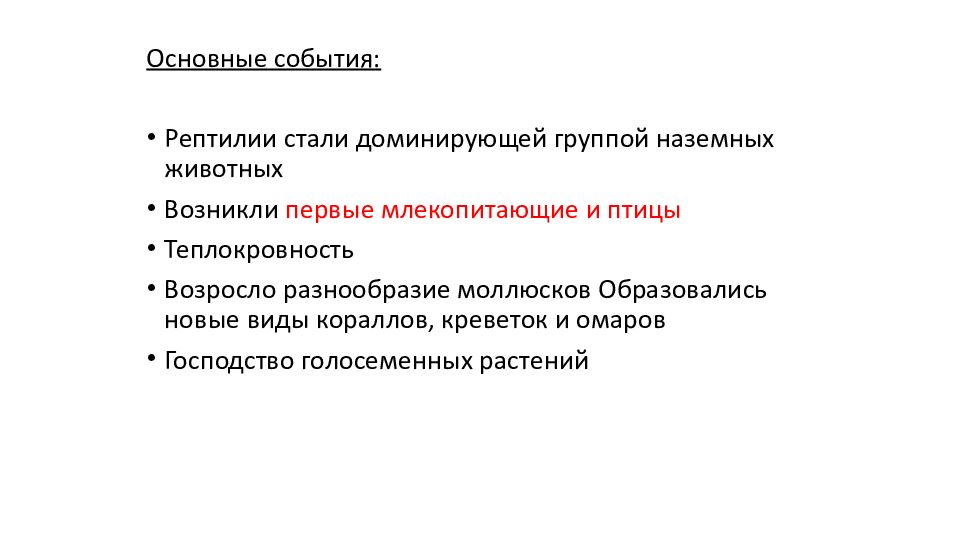 Основные события:

• Рептилии стали доминирующей группой наземных животных
• Возникли первые млекопитающие и птицы
• Теплокровность
• Возросло разнообразие моллюсков Образовались новые виды кораллов, креветок и омаров
• Господство голосеменных растений